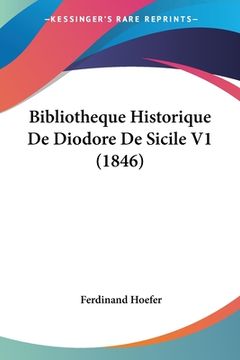 —KESSINGER'S RARE REPRINTS—

Bibliotheque Historique De Diodore De Sicile V1 (1846)

Ferdinand Hoefer